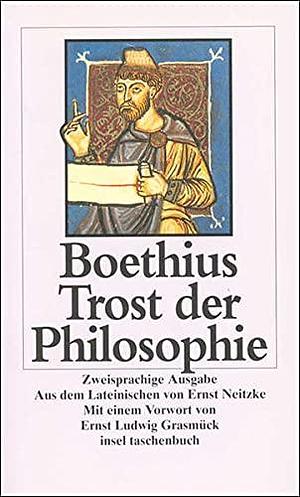 Boethius
Trost der Philosophie

Zweisprachige Ausgabe
Aus dem Lateinischen von Ernst Neitzke
Mit einem Vorwort von
Ernst Ludwig Grasmück
insel taschenbuch